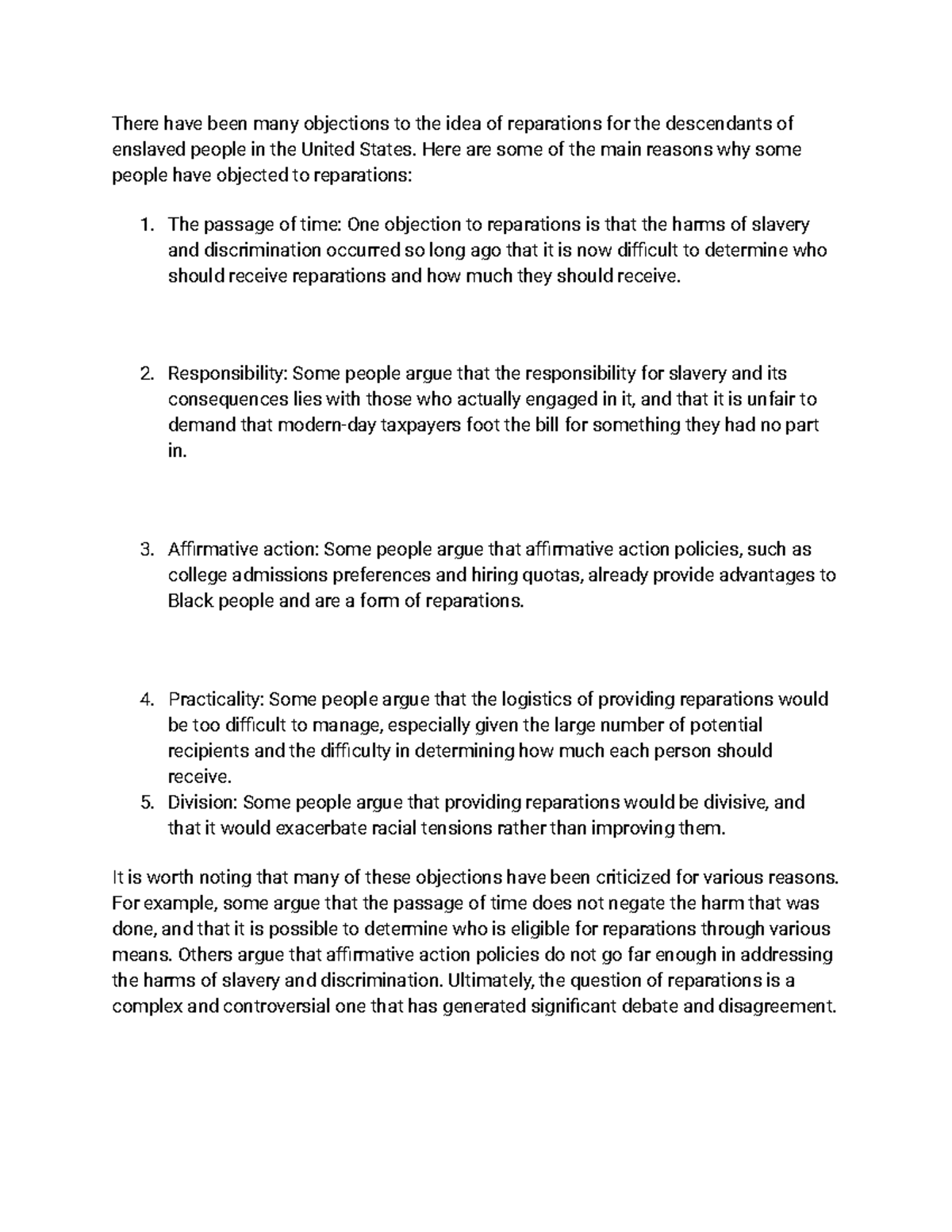 There have been many objections to the idea of reparations for the descendants of enslaved people in the United States. Here are some of the main reasons why some people have objected to reparations:

1. The passage of time: One objection to reparations is that the harms of slavery and discrimination occurred so long ago that it is now difficult to determine who should receive reparations and how much they should receive.

2. Responsibility: Some people argue that the responsibility for slavery and its consequences lies with those who actually engaged in it, and that it is unfair to demand that modern-day taxpayers foot the bill for something they had no part in.

3. Affirmative action: Some people argue that affirmative action policies, such as college admissions preferences and hiring quotas, already provide advantages to Black people and are a form of reparations.

4. Practicality: Some people argue that the logistics of providing reparations would be too difficult to manage, especially given the large number of potential recipients and the difficulty in determining how much each person should receive.
5. Division: Some people argue that providing reparations would be divisive, and that it would exacerbate racial tensions rather than improving them.

It is worth noting that many of these objections have been criticized for various reasons. For example, some argue that the passage of time does not negate the harm that was done, and that it is possible to determine who is eligible for reparations through various means. Others argue that affirmative action policies do not go far enough in addressing the harms of slavery and discrimination. Ultimately, the question of reparations is a complex and controversial one that has generated significant debate and disagreement.